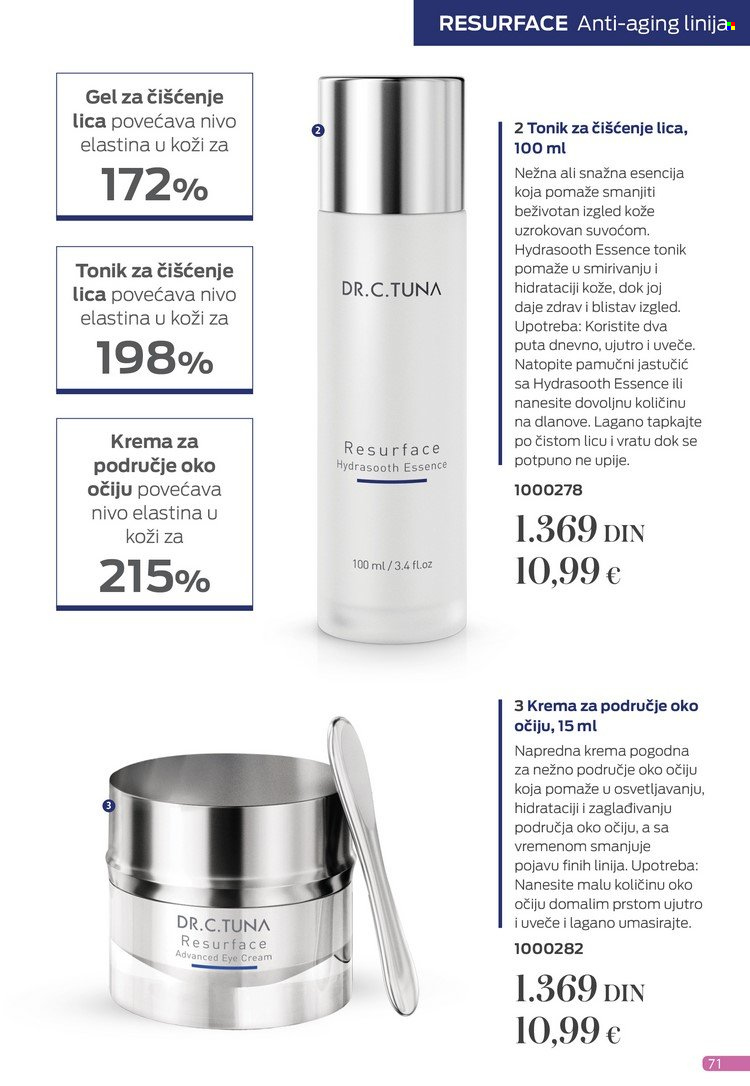 RESURFACE Anti-aging linija

Gel za čišćenje lica povećava nivo elastina u koži za 172%

Tonik za čišćenje lica povećava nivo elastina u koži za 198%

Krema za područje oko očiju povećava nivo elastina u koži za 215%

2

DR.C.TUNA

Resurface
Hydrasooth Essence

100 ml / 3.4 fl.oz

2 Tonik za čišćenje lica, 100 ml

Nežna ali snažna esencija koja pomaže smanjiti beživotan izgled kože uzrokovan suvoćom. Hydrasooth Essence tonik pomaže u smirivanju i hidrataciji kože, dok joj daje zdrav i blistav izgled. Upotreba: Koristite dva puta dnevno, ujutro i uveče. Natopite pamučni jastučić sa Hydrasooth Essence ili nanesite dovoljnu količinu na dlanove. Lagano tapkajte po čistom licu i vratu dok se potpuno ne upije.

1000278

1.369 DIN
10,99 €

3

DR.C.TUNA
Resurface
Advanced Eye Cream

3 Krema za područje oko očiju, 15 ml

Napredna krema pogodna za nežno područje oko očiju koja pomaže u osvetljavanju, hidrataciji i zaglađivanju područja oko očiju, a sa vremenom smanjuje pojavu finih linija. Upotreba: Nanesite malu količinu oko očiju domalim prstom ujutro i uveče i lagano umasirajte.

1000282

1.369 DIN
10,99 €

71